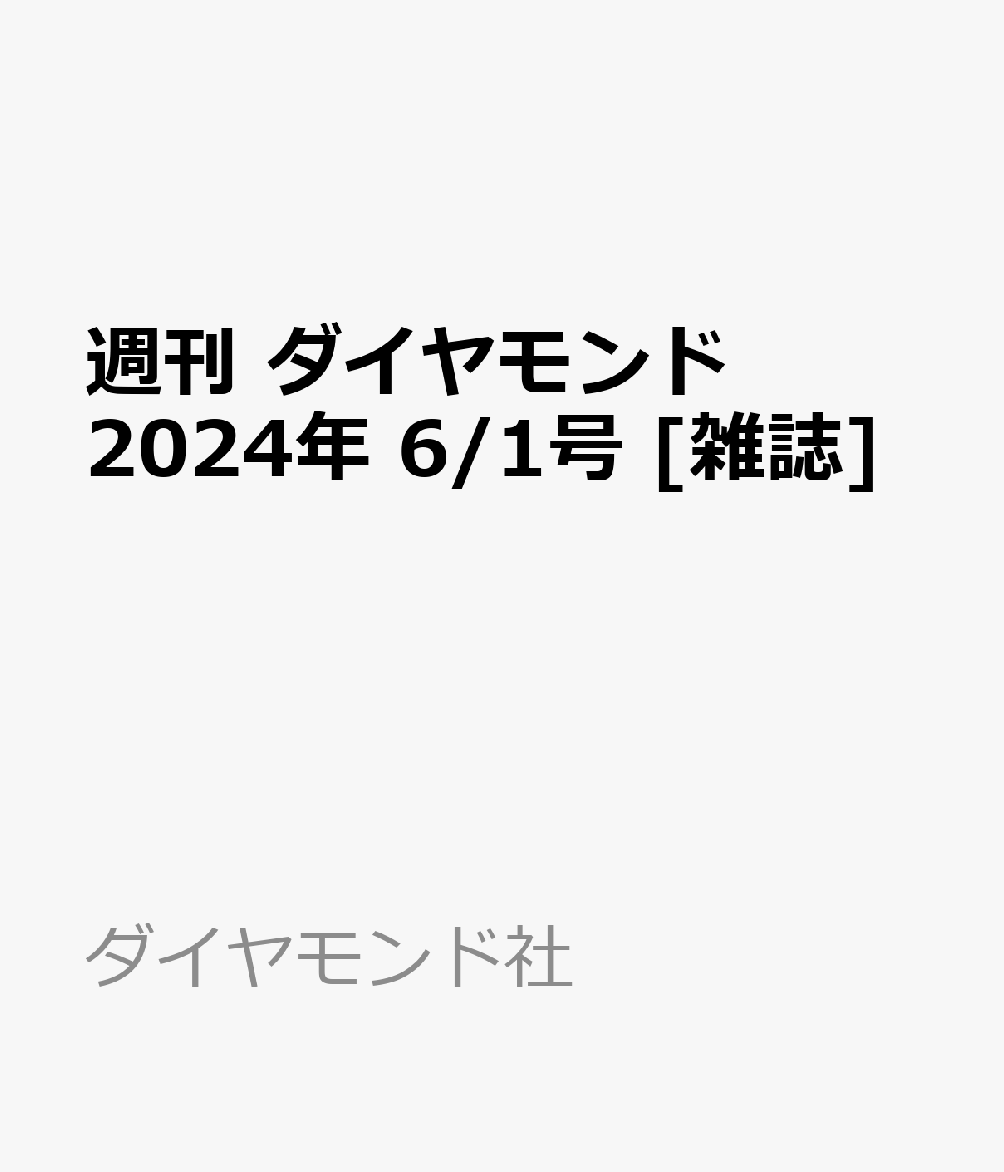 週刊 ダイヤモンド 2024年 6/1号 [雑誌]

ダイヤモンド社